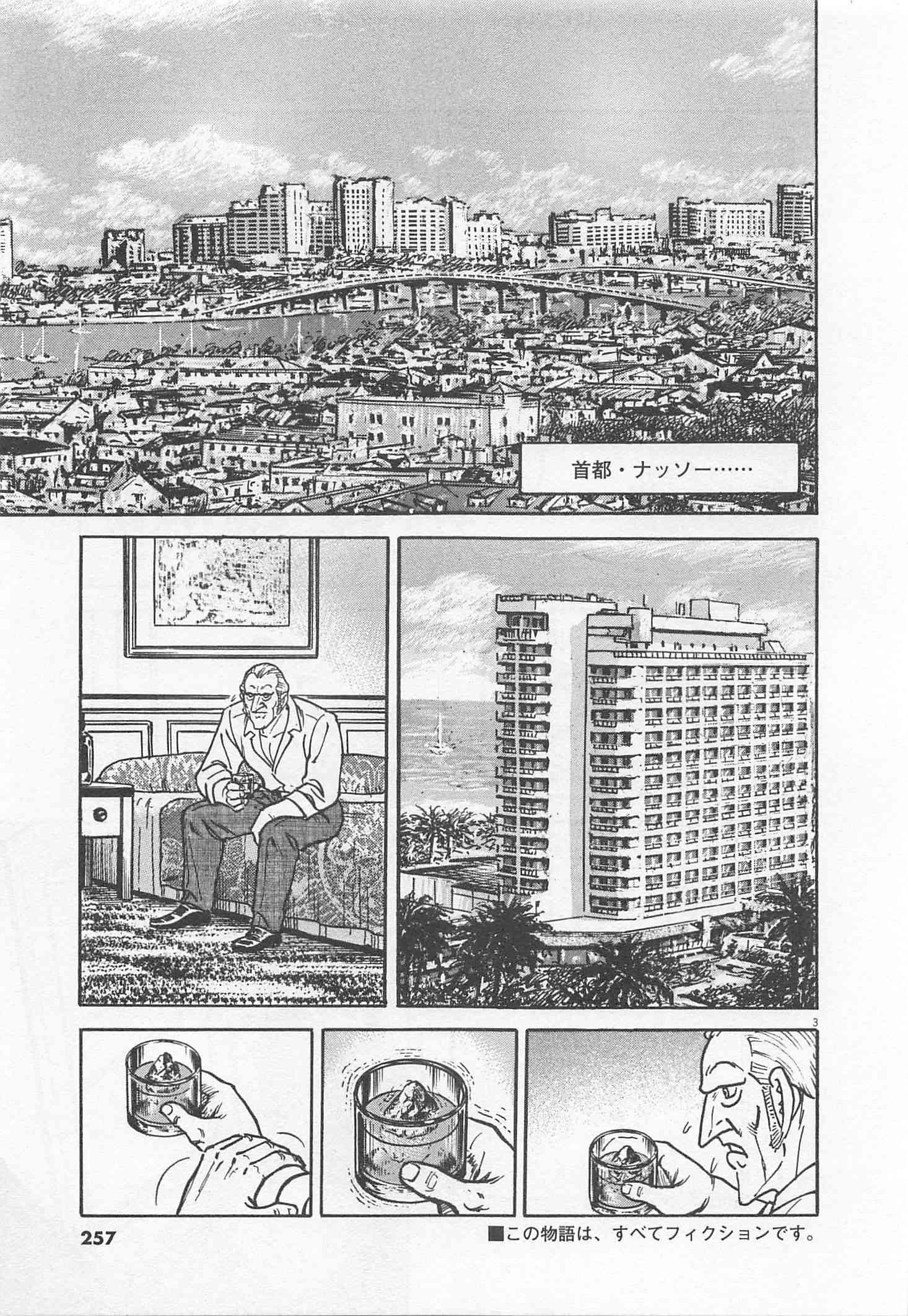 首都・ナッソー……

3

257

■この物語は、すべてフィクションです。